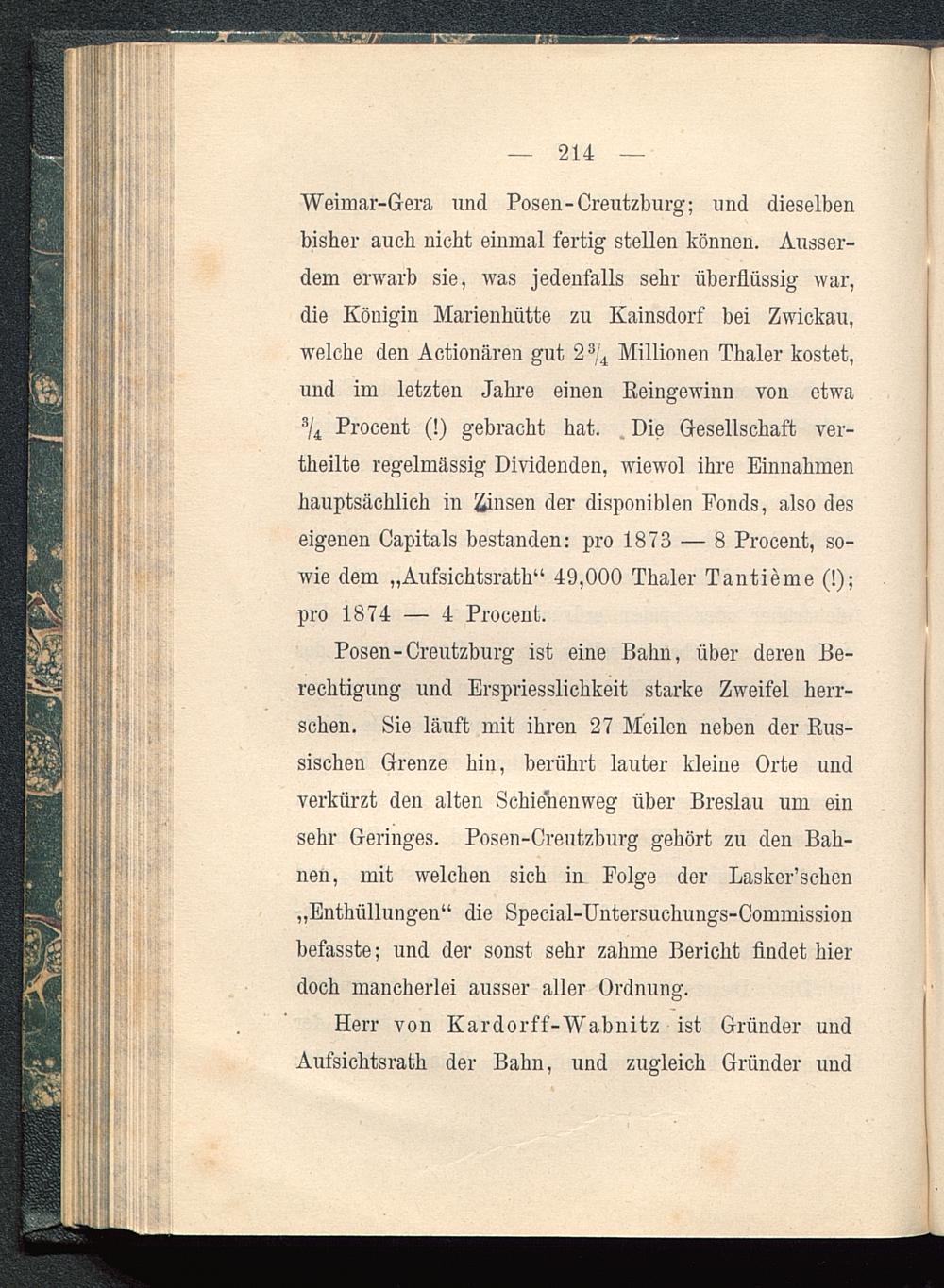 — 214 —

Weimar-Gera und Posen-Creutzburg; und dieselben bisher auch nicht einmal fertig stellen können. Ausserdem erwarb sie, was jedenfalls sehr überflüssig war, die Königin Marienhütte zu Kainsdorf bei Zwickau, welche den Actionären gut $2\frac{3}{4}$ Millionen Thaler kostet, und im letzten Jahre einen Reingewinn von etwa $\frac{3}{4}$ Procent (!) gebracht hat. Die Gesellschaft vertheilte regelmässig Dividenden, wiewol ihre Einnahmen hauptsächlich in Zinsen der disponiblen Fonds, also des eigenen Capitals bestanden: pro 1873 — 8 Procent, sowie dem „Aufsichtsrath“ 49,000 Thaler Tantième (!); pro 1874 — 4 Procent.

Posen-Creutzburg ist eine Bahn, über deren Berechtigung und Erspriesslichkeit starke Zweifel herrschen. Sie läuft mit ihren 27 Meilen neben der Russischen Grenze hin, berührt lauter kleine Orte und verkürzt den alten Schienenweg über Breslau um ein sehr Geringes. Posen-Creutzburg gehört zu den Bahnen, mit welchen sich in Folge der Lasker'schen „Enthüllungen“ die Special-Untersuchungs-Commission befasste; und der sonst sehr zahme Bericht findet hier doch mancherlei ausser aller Ordnung.

Herr von Kardorff-Wabnitz ist Gründer und Aufsichtsrath der Bahn, und zugleich Gründer und